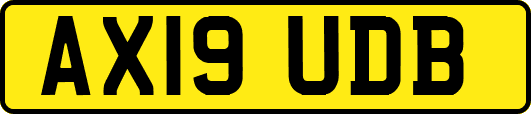 AX19 UDB